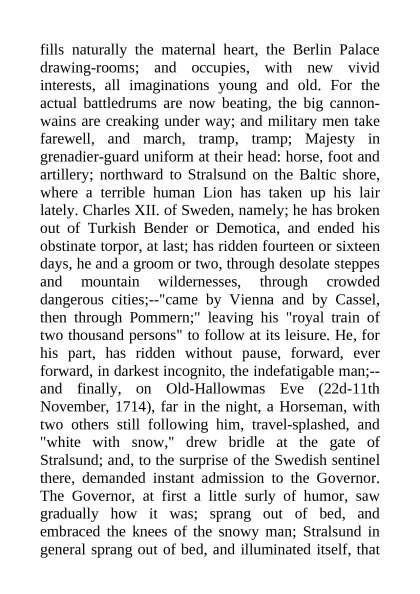 fills naturally the maternal heart, the Berlin Palace drawing-rooms; and occupies, with new vivid interests, all imaginations young and old. For the actual battledrums are now beating, the big cannon-wains are creaking under way; and military men take farewell, and march, tramp, tramp; Majesty in grenadier-guard uniform at their head: horse, foot and artillery; northward to Stralsund on the Baltic shore, where a terrible human Lion has taken up his lair lately. Charles XII. of Sweden, namely; he has broken out of Turkish Bender or Demotica, and ended his obstinate torpor, at last; has ridden fourteen or sixteen days, he and a groom or two, through desolate steppes and mountain wildernesses, through crowded dangerous cities;--"came by Vienna and by Cassel, then through Pommern;" leaving his "royal train of two thousand persons" to follow at its leisure. He, for his part, has ridden without pause, forward, ever forward, in darkest incognito, the indefatigable man;--and finally, on Old-Hallowmas Eve (22d-11th November, 1714), far in the night, a Horseman, with two others still following him, travel-splashed, and "white with snow," drew bridle at the gate of Stralsund; and, to the surprise of the Swedish sentinel there, demanded instant admission to the Governor. The Governor, at first a little surly of humor, saw gradually how it was; sprang out of bed, and embraced the knees of the snowy man; Stralsund in general sprang out of bed, and illuminated itself, that